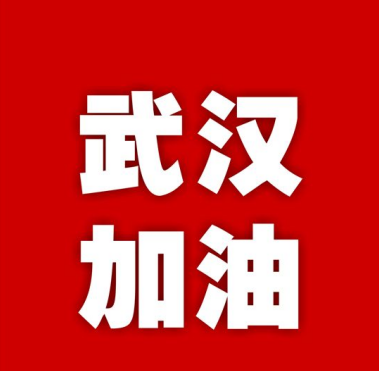 武汉
加油